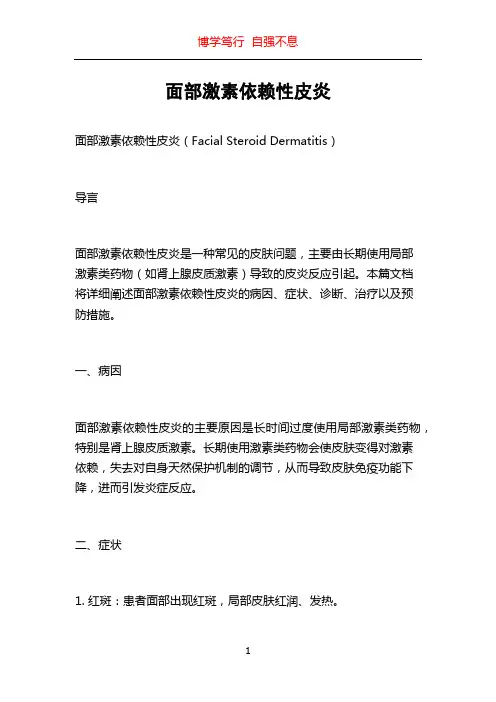 博学笃行 自强不息

面部激素依赖性皮炎

面部激素依赖性皮炎（Facial Steroid Dermatitis）

导言

面部激素依赖性皮炎是一种常见的皮肤问题，主要由长期使用局部激素类药物（如肾上腺皮质激素）导致的皮炎反应引起。本篇文档将详细阐述面部激素依赖性皮炎的病因、症状、诊断、治疗以及预防措施。

一、病因

面部激素依赖性皮炎的主要原因是长时间过度使用局部激素类药物，特别是肾上腺皮质激素。长期使用激素类药物会使皮肤变得对激素依赖，失去对自身天然保护机制的调节，从而导致皮肤免疫功能下降，进而引发炎症反应。

二、症状

1. 红斑：患者面部出现红斑，局部皮肤红润、发热。

1